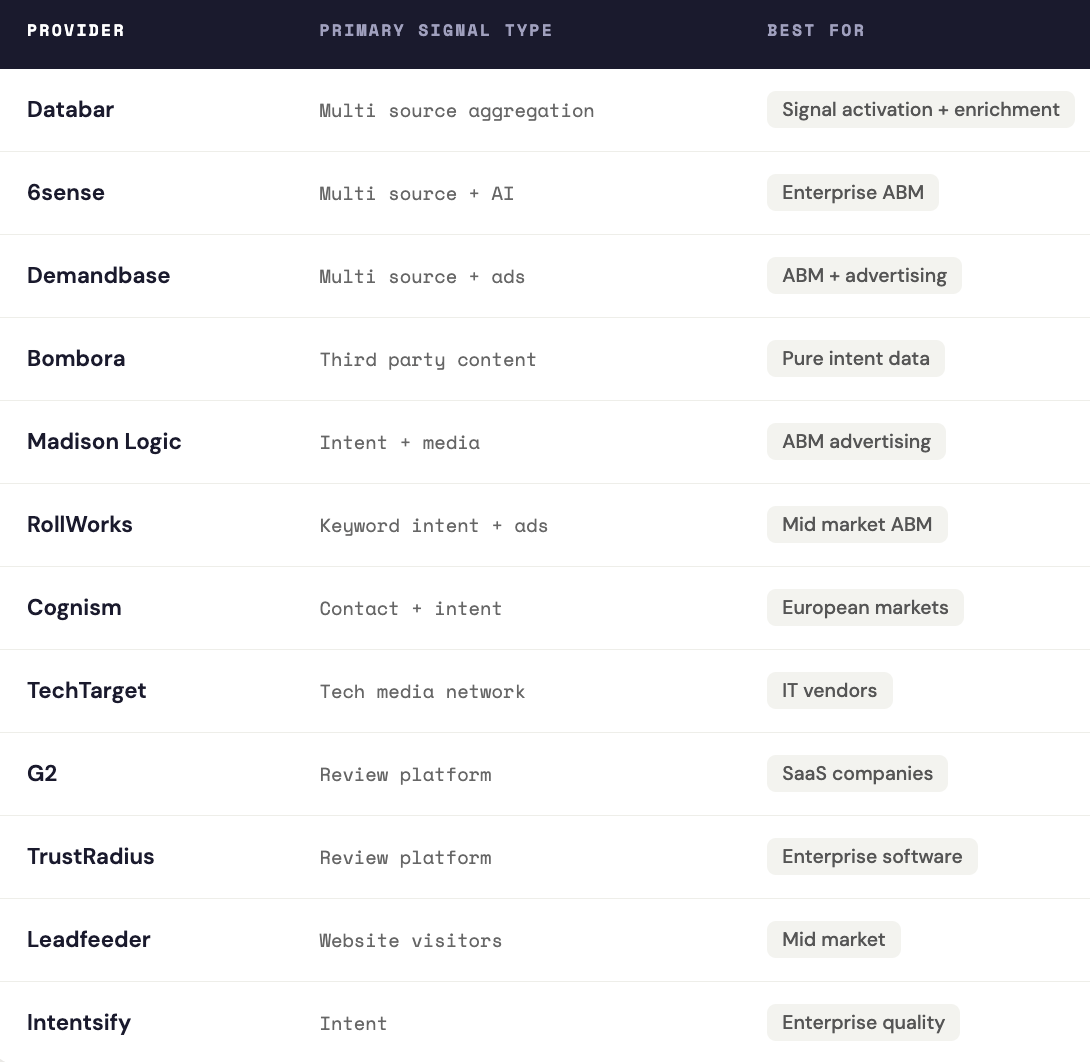 | PROVIDER | PRIMARY SIGNAL TYPE | BEST FOR |
|---|---|---|
| Databar | Multi source aggregation | Signal activation + enrichment |
| 6sense | Multi source + AI | Enterprise ABM |
| Demandbase | Multi source + ads | ABM + advertising |
| Bombora | Third party content | Pure intent data |
| Madison Logic | Intent + media | ABM advertising |
| RollWorks | Keyword intent + ads | Mid market ABM |
| Cognism | Contact + intent | European markets |
| TechTarget | Tech media network | IT vendors |
| G2 | Review platform | SaaS companies |
| TrustRadius | Review platform | Enterprise software |
| Leadfeeder | Website visitors | Mid market |
| Intentsify | Intent | Enterprise quality |